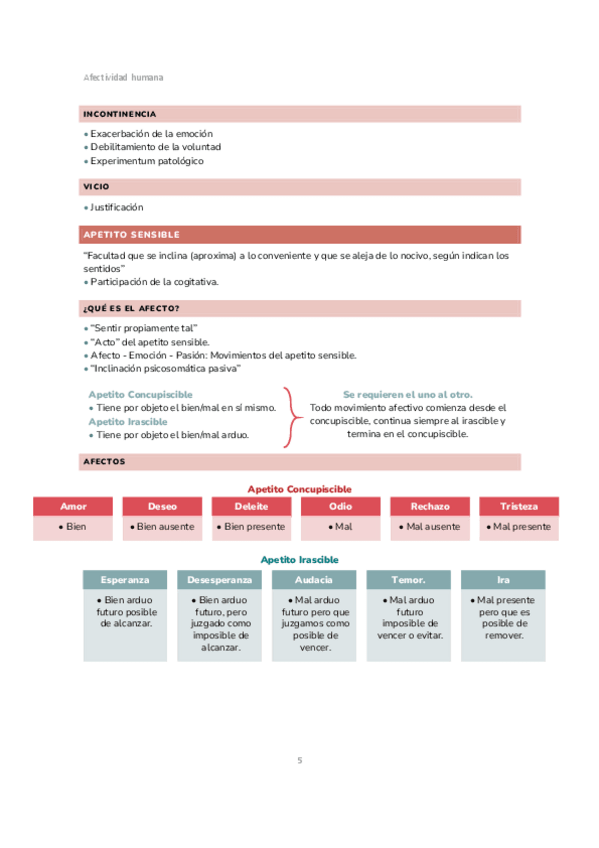 Afectividad humana

INCONTINENCIA

• Exacerbación de la emoción
• Debilitamiento de la voluntad
• Experimentum patológico

VICIO

• Justificación

APETITO SENSIBLE

"Facultad que se inclina (aproxima) a lo conveniente y que se aleja de lo nocivo, según indican los sentidos"
• Participación de la cogitativa.

¿QUÉ ES EL AFECTO?

• "Sentir propiamente tal"
• "Acto" del apetito sensible.
• Afecto - Emoción - Pasión: Movimientos del apetito sensible.
• "Inclinación psicosomática pasiva"

Apetito Concupiscible
• Tiene por objeto el bien/mal en sí mismo.
Apetito Irascible
• Tiene por objeto el bien/mal arduo.

Se requieren el uno al otro.
Todo movimiento afectivo comienza desde el concupiscible, continua siempre al irascible y termina en el concupiscible.

AFECTOS

Apetito Concupiscible

| Amor | Deseo | Deleite | Odio | Rechazo | Tristeza |
|---|---|---|---|---|---|
| • Bien | • Bien ausente | • Bien presente | • Mal | • Mal ausente | • Mal presente |

Apetito Irascible

| Esperanza | Desesperanza | Audacia | Temor. | Ira |
|---|---|---|---|---|
| • Bien arduo futuro posible de alcanzar. | • Bien arduo futuro, pero juzgado como imposible de alcanzar. | • Mal arduo futuro pero que juzgamos como posible de vencer. | • Mal arduo futuro imposible de vencer o evitar. | • Mal presente pero que es posible de remover. |

5